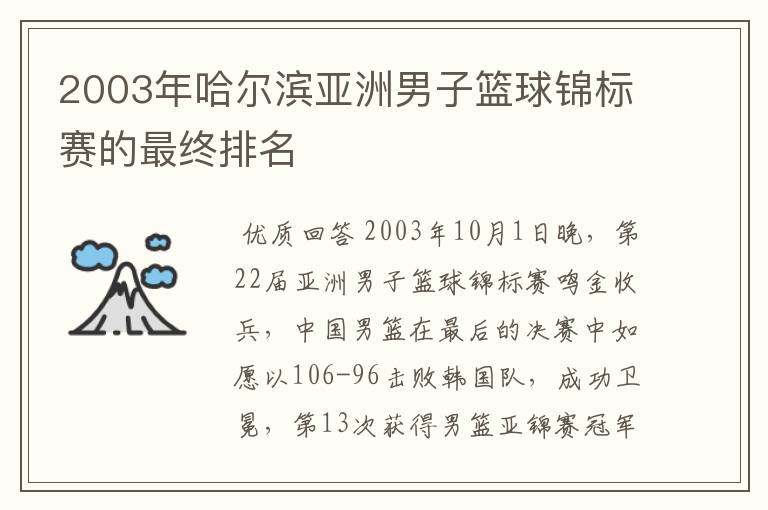 2003年哈尔滨亚洲男子篮球锦标赛的最终排名

优质回答 2003年10月1日晚，第22届亚洲男子篮球锦标赛鸣金收兵，中国男篮在最后的决赛中如愿以106-96击败韩国队，成功卫冕，第13次获得男篮亚锦赛冠军